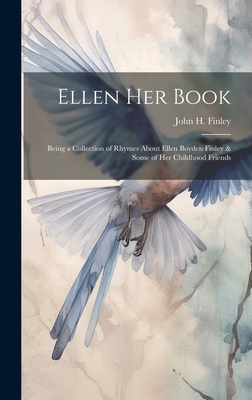 Ellen Her Book

John H. Finley

Being a Collection of Rhymes About Ellen Boyden Finley & Some of Her Childhood Friends